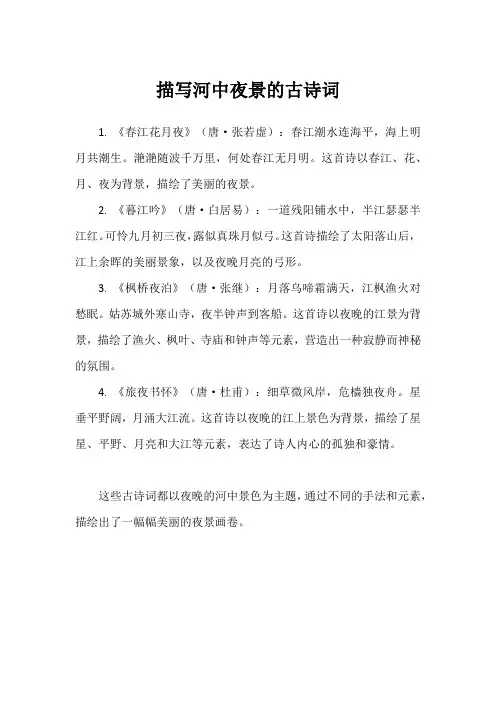 描写河中夜景的古诗词

1. 《春江花月夜》（唐·张若虚）：春江潮水连海平，海上明月共潮生。滟滟随波千万里，何处春江无月明。这首诗以春江、花、月、夜为背景，描绘了美丽的夜景。

2. 《暮江吟》（唐·白居易）：一道残阳铺水中，半江瑟瑟半江红。可怜九月初三夜，露似真珠月似弓。这首诗描绘了太阳落山后，江上余晖的美丽景象，以及夜晚月亮的弓形。

3. 《枫桥夜泊》（唐·张继）：月落乌啼霜满天，江枫渔火对愁眠。姑苏城外寒山寺，夜半钟声到客船。这首诗以夜晚的江景为背景，描绘了渔火、枫叶、寺庙和钟声等元素，营造出一种寂静而神秘的氛围。

4. 《旅夜书怀》（唐·杜甫）：细草微风岸，危樯独夜舟。星垂平野阔，月涌大江流。这首诗以夜晚的江上景色为背景，描绘了星星、平野、月亮和大江等元素，表达了诗人内心的孤独和豪情。

这些古诗词都以夜晚的河中景色为主题，通过不同的手法和元素，描绘出了一幅幅美丽的夜景画卷。